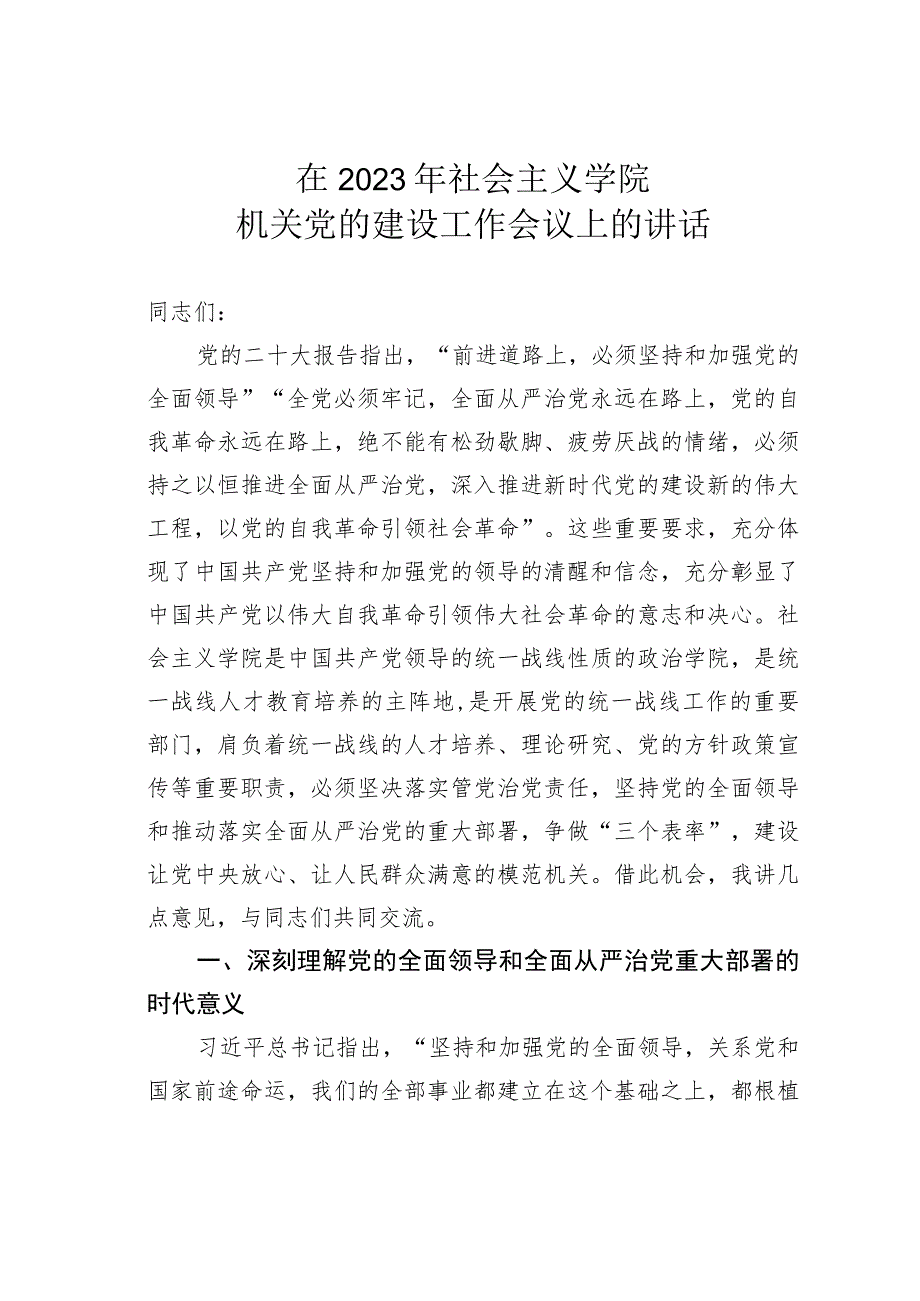 在2023年社会主义学院
机关党的建设工作会议上的讲话

同志们：

党的二十大报告指出，“前进道路上，必须坚持和加强党的全面领导”“全党必须牢记，全面从严治党永远在路上，党的自我革命永远在路上，绝不能有松劲歇脚、疲劳厌战的情绪，必须持之以恒推进全面从严治党，深入推进新时代党的建设新的伟大工程，以党的自我革命引领社会革命”。这些重要要求，充分体现了中国共产党坚持和加强党的领导的清醒和信念，充分彰显了中国共产党以伟大自我革命引领伟大社会革命的意志和决心。社会主义学院是中国共产党领导的统一战线性质的政治学院，是统一战线人才教育培养的主阵地,是开展党的统一战线工作的重要部门，肩负着统一战线的人才培养、理论研究、党的方针政策宣传等重要职责，必须坚决落实管党治党责任，坚持党的全面领导和推动落实全面从严治党的重大部署，争做“三个表率”，建设让党中央放心、让人民群众满意的模范机关。借此机会，我讲几点意见，与同志们共同交流。

一、深刻理解党的全面领导和全面从严治党重大部署的时代意义

习近平总书记指出，“坚持和加强党的全面领导，关系党和国家前途命运，我们的全部事业都建立在这个基础之上，都根植